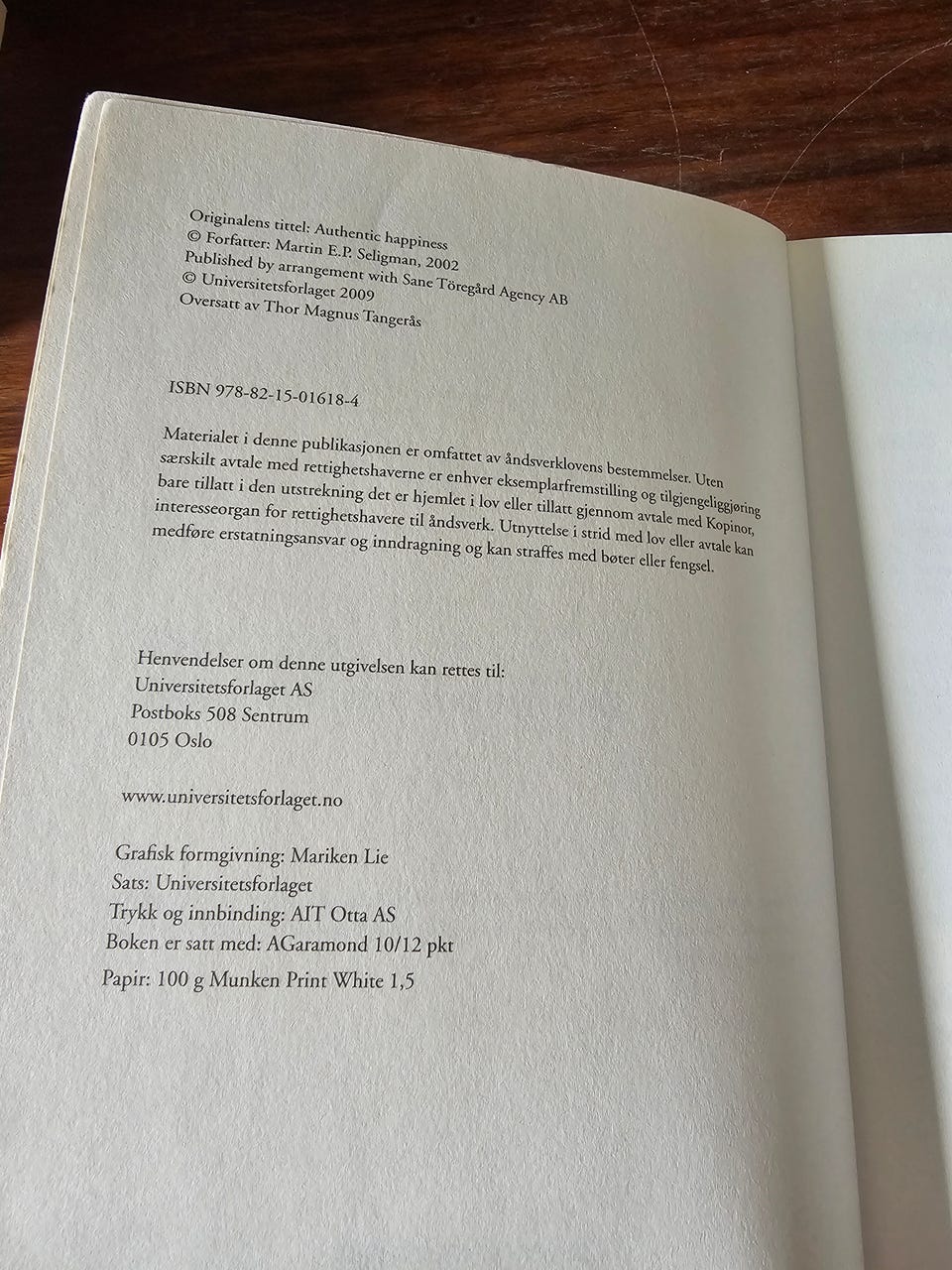 Originalens tittel: Authentic happiness
© Forfatter: Martin E.P. Seligman, 2002
Published by arrangement with Sane Töregård Agency AB
© Universitetsforlaget 2009
Oversatt av Thor Magnus Tangerås

ISBN 978-82-15-01618-4

Materialet i denne publikasjonen er omfattet av åndsverklovens bestemmelser. Uten særskilt avtale med rettighetshaverne er enhver eksemplarfremstilling og tilgjengeliggjøring bare tillatt i den utstrekning det er hjemlet i lov eller tillatt gjennom avtale med Kopinor, interesseorgan for rettighetshavere til åndsverk. Utnyttelse i strid med lov eller avtale kan medføre erstatningsansvar og inndragning og kan straffes med bøter eller fengsel.

Henvendelser om denne utgivelsen kan rettes til:
Universitetsforlaget AS
Postboks 508 Sentrum
0105 Oslo

www.universitetsforlaget.no

Grafisk formgivning: Mariken Lie
Sats: Universitetsforlaget
Trykk og innbinding: AIT Otta AS
Boken er satt med: AGaramond 10/12 pkt
Papir: 100 g Munken Print White 1,5